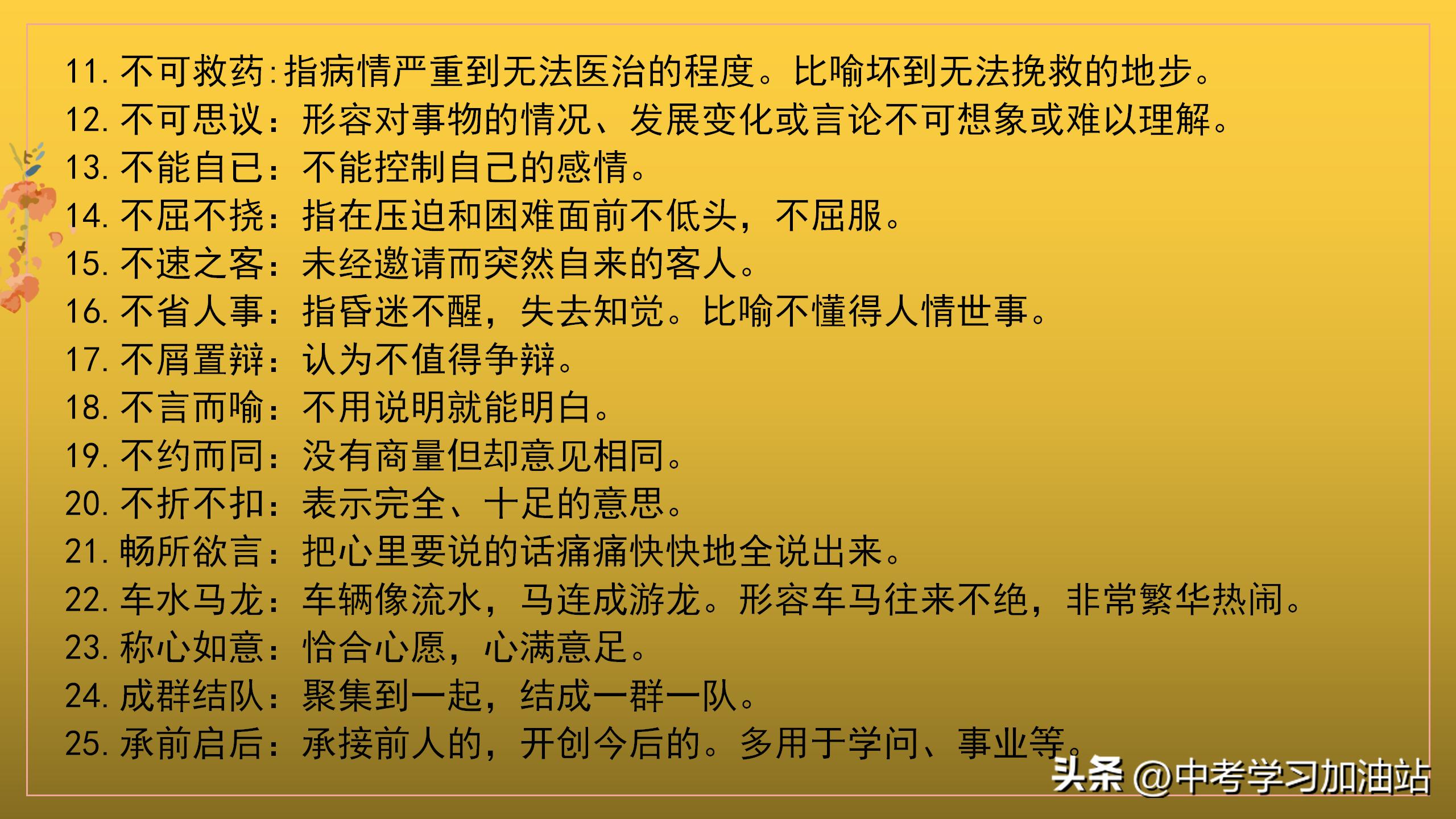 11. 不可救药:指病情严重到无法医治的程度。比喻坏到无法挽救的地步。
12. 不可思议：形容对事物的情况、发展变化或言论不可想象或难以理解。
13. 不能自已：不能控制自己的感情。
14. 不屈不挠：指在压迫和困难面前不低头，不屈服。
15. 不速之客：未经邀请而突然自来的客人。
16. 不省人事：指昏迷不醒，失去知觉。比喻不懂得人情世事。
17. 不屑置辩：认为不值得争辩。
18. 不言而喻：不用说明就能明白。
19. 不约而同：没有商量但却意见相同。
20. 不折不扣：表示完全、十足的意思。
21. 畅所欲言：把心里要说的话痛痛快快地全说出来。
22. 车水马龙：车辆像流水，马连成游龙。形容车马往来不绝，非常繁华热闹。
23. 称心如意：恰合心愿，心满意足。
24. 成群结队：聚集到一起，结成一群一队。
25. 承前启后：承接前人的，开创今后的。多用于学问、事业等。

头条 @中考学习加油站